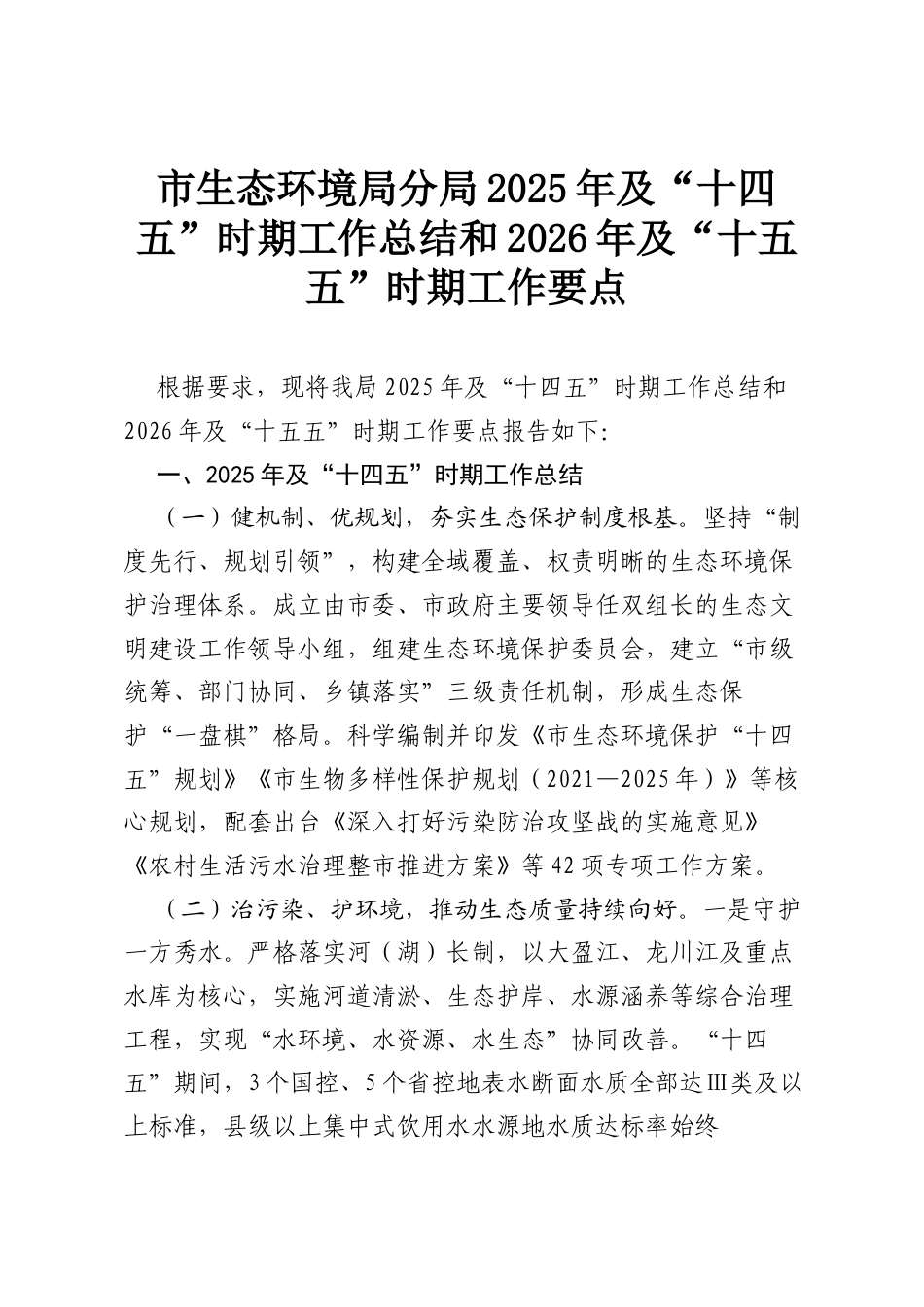 市生态环境局分局2025年及“十四五”时期工作总结和2026年及“十五五”时期工作要点

根据要求，现将我局2025年及“十四五”时期工作总结和2026年及“十五五”时期工作要点报告如下:

一、2025年及“十四五”时期工作总结

（一）健机制、优规划，夯实生态保护制度根基。坚持“制度先行、规划引领”，构建全域覆盖、权责明晰的生态环境保护治理体系。成立由市委、市政府主要领导任双组长的生态文明建设工作领导小组，组建生态环境保护委员会，建立“市级统筹、部门协同、乡镇落实”三级责任机制，形成生态保护“一盘棋”格局。科学编制并印发《市生态环境保护“十四五”规划》《市生物多样性保护规划（2021—2025年）》等核心规划，配套出台《深入打好污染防治攻坚战的实施意见》《农村生活污水治理整市推进方案》等42项专项工作方案。

（二）治污染、护环境，推动生态质量持续向好。一是守护一方秀水。严格落实河（湖）长制，以大盈江、龙川江及重点水库为核心，实施河道清淤、生态护岸、水源涵养等综合治理工程，实现“水环境、水资源、水生态”协同改善。“十四五”期间，3个国控、5个省控地表水断面水质全部达Ⅲ类及以上标准，县级以上集中式饮用水水源地水质达标率始终